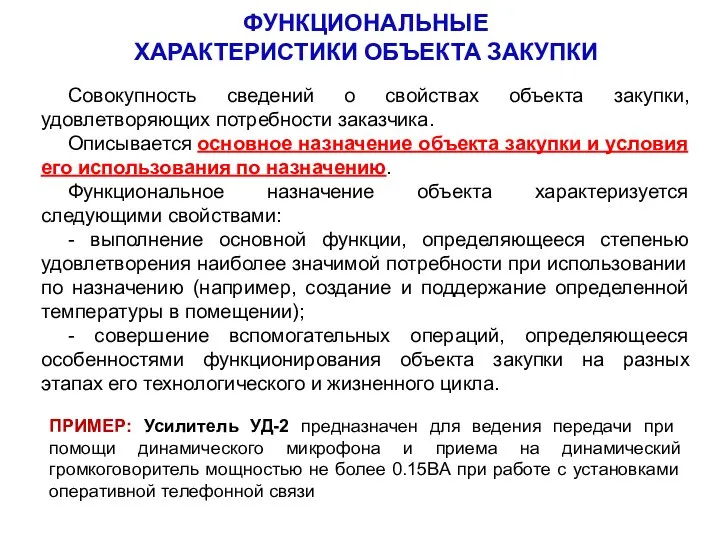 ФУНКЦИОНАЛЬНЫЕ ХАРАКТЕРИСТИКИ ОБЪЕКТА ЗАКУПКИ

Совокупность сведений о свойствах объекта закупки, удовлетворяющих потребности заказчика.

Описывается основное назначение объекта закупки и условия его использования по назначению.

Функциональное назначение объекта характеризуется следующими свойствами:

- выполнение основной функции, определяющееся степенью удовлетворения наиболее значимой потребности при использовании по назначению (например, создание и поддержание определенной температуры в помещении);

- совершение вспомогательных операций, определяющееся особенностями функционирования объекта закупки на разных этапах его технологического и жизненного цикла.

ПРИМЕР: Усилитель УД-2 предназначен для ведения передачи при помощи динамического микрофона и приема на динамический громкоговоритель мощностью не более 0.15ВА при работе с установками оперативной телефонной связи